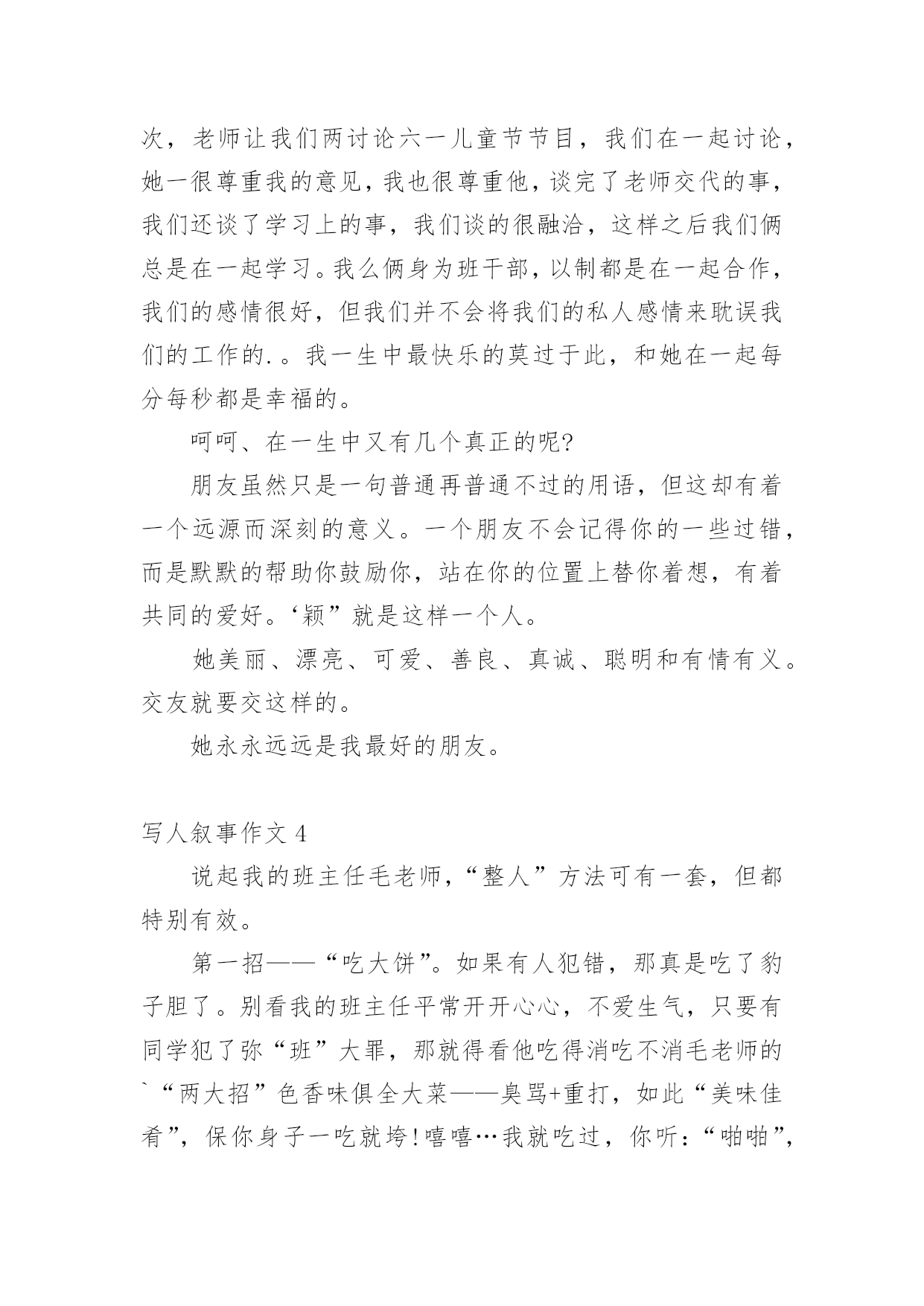 次，老师让我们两讨论六一儿童节节目，我们在一起讨论，她一很尊重我的意见，我也很尊重他，谈完了老师交代的事，我们还谈了学习上的事，我们谈的很融洽，这样之后我们俩总是在一起学习。我么俩身为班干部，以制都是在一起合作，我们的感情很好，但我们并不会将我们的私人感情来耽误我们的工作的.。我一生中最快乐的莫过于此，和她在一起每分每秒都是幸福的。

呵呵、在一生中又有几个真正的呢?

朋友虽然只是一句普通再普通不过的用语，但这却有着一个远源而深刻的意义。一个朋友不会记得你的一些过错，而是默默的帮助你鼓励你，站在你的位置上替你着想，有着共同的爱好。‘颖”就是这样一个人。

她美丽、漂亮、可爱、善良、真诚、聪明和有情有义。交友就要交这样的。

她永永远远是我最好的朋友。

写人叙事作文 4

说起我的班主任毛老师，“整人”方法可有一套，但都特别有效。

第一招——“吃大饼”。如果有人犯错，那真是吃了豹子胆了。别看我的班主任平常开开心心，不爱生气，只要有同学犯了弥“班”大罪，那就得看他吃得消吃不消毛老师的`“两大招”色香味俱全大菜——臭骂+重打，如此“美味佳肴”，保你身子一吃就垮!嘻嘻…我就吃过，你听：“啪啪”，